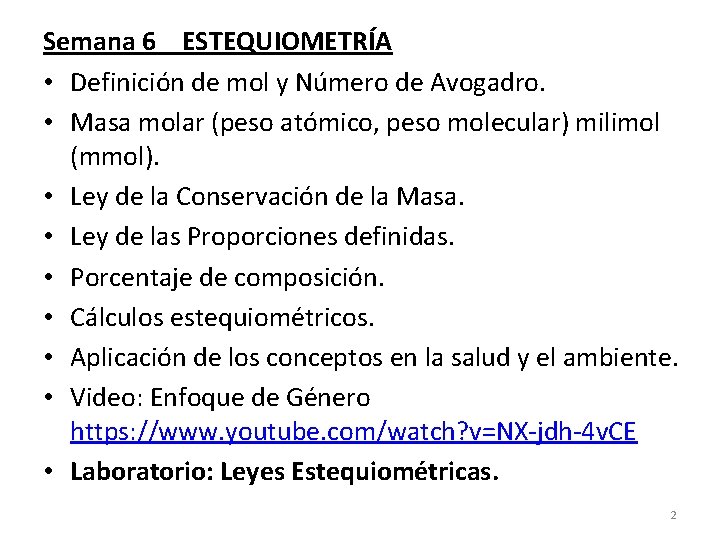 Semana 6 ESTEQUIOMETRÍA

• Definición de mol y Número de Avogadro.
• Masa molar (peso atómico, peso molecular) milimol (mmol).
• Ley de la Conservación de la Masa.
• Ley de las Proporciones definidas.
• Porcentaje de composición.
• Cálculos estequiométricos.
• Aplicación de los conceptos en la salud y el ambiente.
• Video: Enfoque de Género https://www.youtube.com/watch?v=NX-jdh-4vCE
• Laboratorio: Leyes Estequiométricas.

2